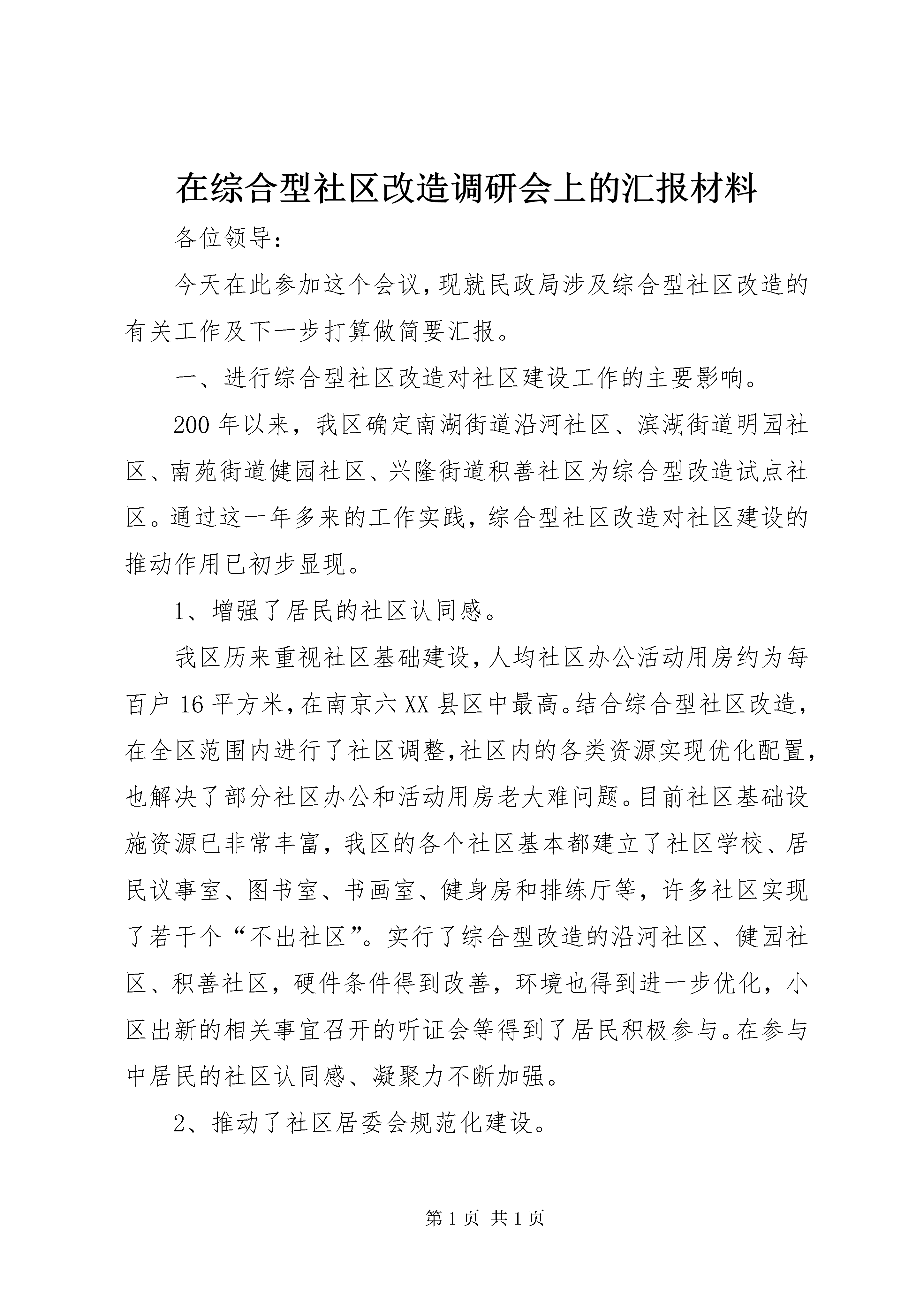 在综合型社区改造调研会上的汇报材料

各位领导：

今天在此参加这个会议，现就民政局涉及综合型社区改造的有关工作及下一步打算做简要汇报。

一、进行综合型社区改造对社区建设工作的主要影响。

200年以来，我区确定南湖街道沿河社区、滨湖街道明园社区、南苑街道健园社区、兴隆街道积善社区为综合型改造试点社区。通过这一年多来的工作实践，综合型社区改造对社区建设的推动作用已初步显现。

1、增强了居民的社区认同感。

我区历来重视社区基础建设，人均社区办公活动用房约为每百户16平方米，在南京六XX县区中最高。结合综合型社区改造，在全区范围内进行了社区调整，社区内的各类资源实现优化配置，也解决了部分社区办公和活动用房老大难问题。目前社区基础设施资源已非常丰富，我区的各个社区基本都建立了社区学校、居民议事室、图书室、书画室、健身房和排练厅等，许多社区实现了若干个“不出社区”。实行了综合型改造的沿河社区、健园社区、积善社区，硬件条件得到改善，环境也得到进一步优化，小区出新的相关事宜召开的听证会等得到了居民积极参与。在参与中居民的社区认同感、凝聚力不断加强。

2、推动了社区居委会规范化建设。

第1页 共1页